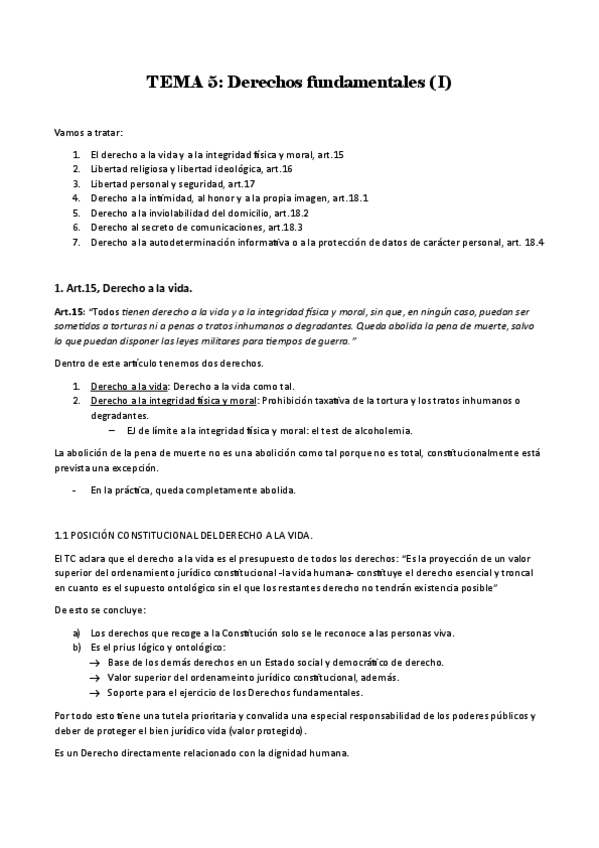 TEMA 5: Derechos fundamentales (I)

Vamos a tratar:

1. El derecho a la vida y a la integridad física y moral, art.15
2. Libertad religiosa y libertad ideológica, art.16
3. Libertad personal y seguridad, art.17
4. Derecho a la intimidad, al honor y a la propia imagen, art.18.1
5. Derecho a la inviolabilidad del domicilio, art.18.2
6. Derecho al secreto de comunicaciones, art.18.3
7. Derecho a la autodeterminación informativa o a la protección de datos de carácter personal, art. 18.4

1. Art.15, Derecho a la vida.

Art.15: "Todos tienen derecho a la vida y a la integridad física y moral, sin que, en ningún caso, puedan ser sometidos a torturas ni a penas o tratos inhumanos o degradantes. Queda abolida la pena de muerte, salvo lo que puedan disponer las leyes militares para tiempos de guerra."

Dentro de este artículo tenemos dos derechos.

1. Derecho a la vida: Derecho a la vida como tal.
2. Derecho a la integridad física y moral: Prohibición taxativa de la tortura y los tratos inhumanos o degradantes.
– EJ de límite a la integridad física y moral: el test de alcoholemia.

La abolición de la pena de muerte no es una abolición como tal porque no es total, constitucionalmente está prevista una excepción.

- En la práctica, queda completamente abolida.

1.1 POSICIÓN CONSTITUCIONAL DEL DERECHO A LA VIDA.

El TC aclara que el derecho a la vida es el presupuesto de todos los derechos: "Es la proyección de un valor superior del ordenamiento jurídico constitucional -la vida humana- constituye el derecho esencial y troncal en cuanto es el supuesto ontológico sin el que los restantes derecho no tendrán existencia posible"

De esto se concluye:

a) Los derechos que recoge a la Constitución solo se le reconoce a las personas viva.
b) Es el prius lógico y ontológico:
→ Base de los demás derechos en un Estado social y democrático de derecho.
→ Valor superior del ordenameinto jurídico constitucional, además.
→ Soporte para el ejercicio de los Derechos fundamentales.

Por todo esto tiene una tutela prioritaria y convalida una especial responsabilidad de los poderes públicos y deber de proteger el bien jurídico vida (valor protegido).

Es un Derecho directamente relacionado con la dignidad humana.